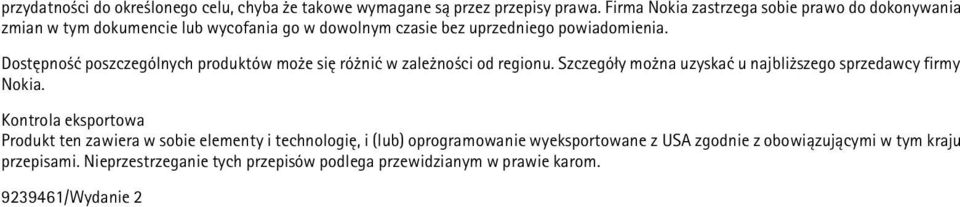 przydatności do określonego celu, chyba że takowe wymagane są przez przepisy prawa. Firma Nokia zastrzega sobie prawo do dokonywania zmian w tym dokumencie lub wycofania go w dowolnym czasie bez uprzedniego powiadomienia.

Dostępność poszczególnych produktów może się różnić w zależności od regionu. Szczegóły można uzyskać u najbliższego sprzedawcy firmy Nokia.

Kontrola eksportowa
Produkt ten zawiera w sobie elementy i technologię, i (lub) oprogramowanie wyeksportowane z USA zgodnie z obowiązującymi w tym kraju przepisami. Nieprzestrzeganie tych przepisów podlega przewidzianym w prawie karom.

9239461/Wydanie 2